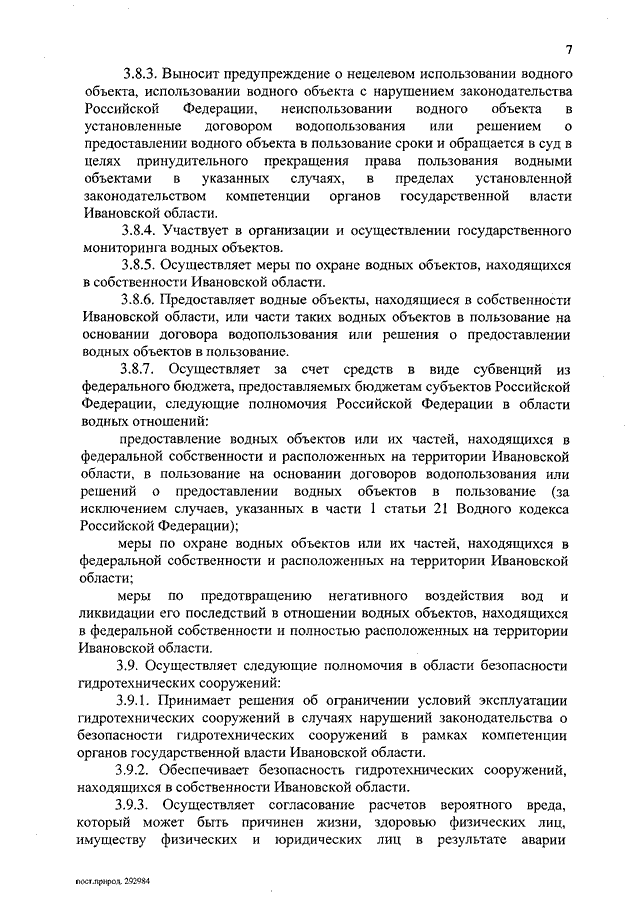 7

3.8.3. Выносит предупреждение о нецелевом использовании водного объекта, использовании водного объекта с нарушением законодательства Российской Федерации, неиспользовании водного объекта в установленные договором водопользования или решением о предоставлении водного объекта в пользование сроки и обращается в суд в целях принудительного прекращения права пользования водными объектами в указанных случаях, в пределах установленной законодательством компетенции органов государственной власти Ивановской области.

3.8.4. Участвует в организации и осуществлении государственного мониторинга водных объектов.

3.8.5. Осуществляет меры по охране водных объектов, находящихся в собственности Ивановской области.

3.8.6. Предоставляет водные объекты, находящиеся в собственности Ивановской области, или части таких водных объектов в пользование на основании договора водопользования или решения о предоставлении водных объектов в пользование.

3.8.7. Осуществляет за счет средств в виде субвенций из федерального бюджета, предоставляемых бюджетам субъектов Российской Федерации, следующие полномочия Российской Федерации в области водных отношений:

предоставление водных объектов или их частей, находящихся в федеральной собственности и расположенных на территории Ивановской области, в пользование на основании договоров водопользования или решений о предоставлении водных объектов в пользование (за исключением случаев, указанных в части 1 статьи 21 Водного кодекса Российской Федерации);

меры по охране водных объектов или их частей, находящихся в федеральной собственности и расположенных на территории Ивановской области;

меры по предотвращению негативного воздействия вод и ликвидации его последствий в отношении водных объектов, находящихся в федеральной собственности и полностью расположенных на территории Ивановской области.

3.9. Осуществляет следующие полномочия в области безопасности гидротехнических сооружений:

3.9.1. Принимает решения об ограничении условий эксплуатации гидротехнических сооружений в случаях нарушений законодательства о безопасности гидротехнических сооружений в рамках компетенции органов государственной власти Ивановской области.

3.9.2. Обеспечивает безопасность гидротехнических сооружений, находящихся в собственности Ивановской области.

3.9.3. Осуществляет согласование расчетов вероятного вреда, который может быть причинен жизни, здоровью физических лиц, имуществу физических и юридических лиц в результате аварии

пост.природ. 292984